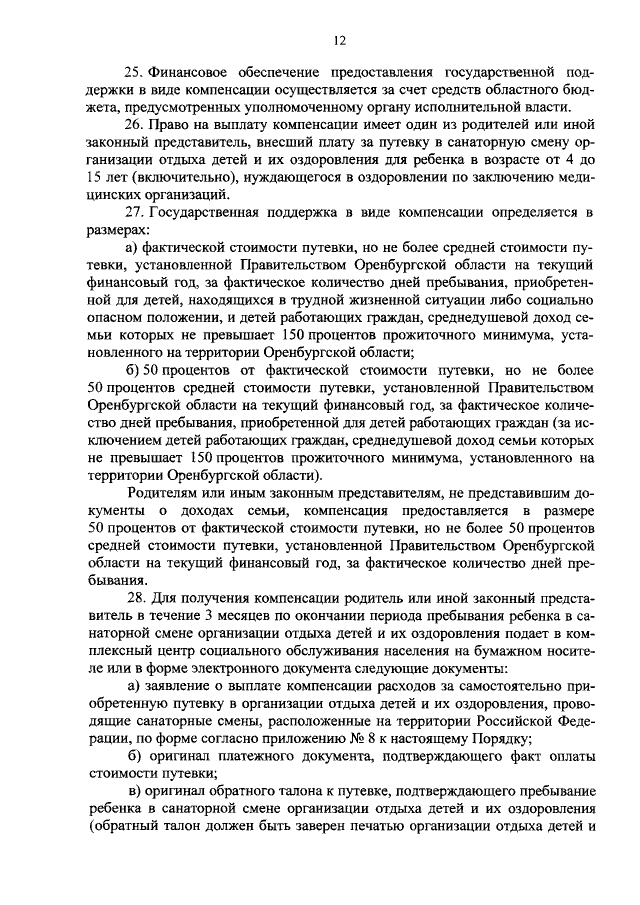 12

25. Финансовое обеспечение предоставления государственной поддержки в виде компенсации осуществляется за счет средств областного бюджета, предусмотренных уполномоченному органу исполнительной власти.

26. Право на выплату компенсации имеет один из родителей или иной законный представитель, внесший плату за путевку в санаторную смену организации отдыха детей и их оздоровления для ребенка в возрасте от 4 до 15 лет (включительно), нуждающегося в оздоровлении по заключению медицинских организаций.

27. Государственная поддержка в виде компенсации определяется в размерах:

а) фактической стоимости путевки, но не более средней стоимости путевки, установленной Правительством Оренбургской области на текущий финансовый год, за фактическое количество дней пребывания, приобретенной для детей, находящихся в трудной жизненной ситуации либо социально опасном положении, и детей работающих граждан, среднедушевой доход семьи которых не превышает 150 процентов прожиточного минимума, установленного на территории Оренбургской области;

б) 50 процентов от фактической стоимости путевки, но не более 50 процентов средней стоимости путевки, установленной Правительством Оренбургской области на текущий финансовый год, за фактическое количество дней пребывания, приобретенной для детей работающих граждан (за исключением детей работающих граждан, среднедушевой доход семьи которых не превышает 150 процентов прожиточного минимума, установленного на территории Оренбургской области).

Родителям или иным законным представителям, не представившим документы о доходах семьи, компенсация предоставляется в размере 50 процентов от фактической стоимости путевки, но не более 50 процентов средней стоимости путевки, установленной Правительством Оренбургской области на текущий финансовый год, за фактическое количество дней пребывания.

28. Для получения компенсации родитель или иной законный представитель в течение 3 месяцев по окончании периода пребывания ребенка в санаторной смене организации отдыха детей и их оздоровления подает в комплексный центр социального обслуживания населения на бумажном носителе или в форме электронного документа следующие документы:

а) заявление о выплате компенсации расходов за самостоятельно приобретенную путевку в организации отдыха детей и их оздоровления, проводящие санаторные смены, расположенные на территории Российской Федерации, по форме согласно приложению № 8 к настоящему Порядку;

б) оригинал платежного документа, подтверждающего факт оплаты стоимости путевки;

в) оригинал обратного талона к путевке, подтверждающего пребывание ребенка в санаторной смене организации отдыха детей и их оздоровления (обратный талон должен быть заверен печатью организации отдыха детей и